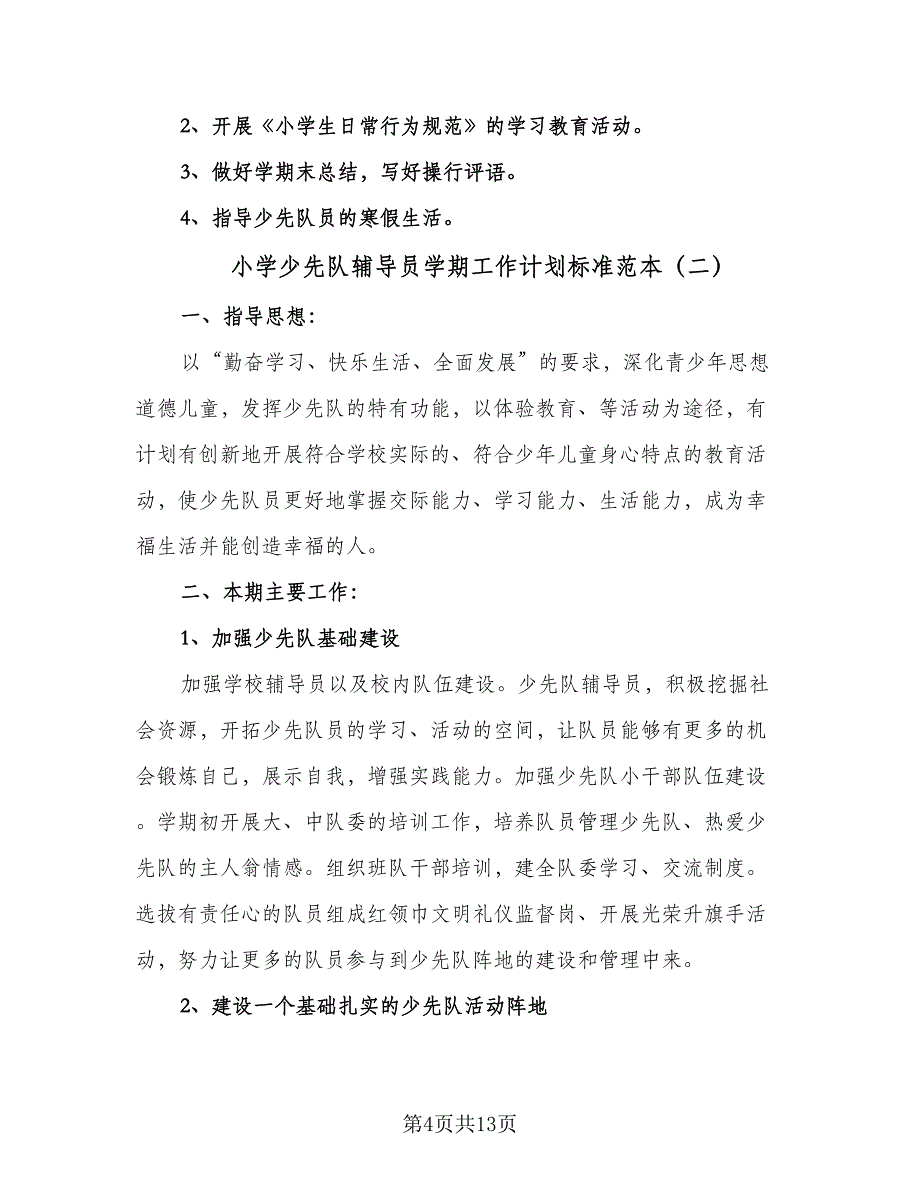 2、开展《小学生日常行为规范》的学习教育活动。

3、做好学期末总结，写好操行评语。

4、指导少先队员的寒假生活。

小学少先队辅导员学期工作计划标准范本（二）

一、指导思想：

以“勤奋学习、快乐生活、全面发展”的要求，深化青少年思想道德儿童，发挥少先队的特有功能，以体验教育、等活动为途径，有计划有创新地开展符合学校实际的、符合少年儿童身心特点的教育活动，使少先队员更好地掌握交际能力、学习能力、生活能力，成为幸福生活并能创造幸福的人。

二、本期主要工作：

1、加强少先队基础建设

加强学校辅导员以及校内队伍建设。少先队辅导员，积极挖掘社会资源，开拓少先队员的学习、活动的空间，让队员能够有更多的机会锻炼自己，展示自我，增强实践能力。加强少先队小干部队伍建设。学期初开展大、中队委的培训工作，培养队员管理少先队、热爱少先队的主人翁情感。组织班队干部培训，建全队委学习、交流制度。选拔有责任心的队员组成红领巾文明礼仪监督岗、开展光荣升旗手活动，努力让更多的队员参与到少先队阵地的建设和管理中来。

2、建设一个基础扎实的少先队活动阵地

第4页共13页